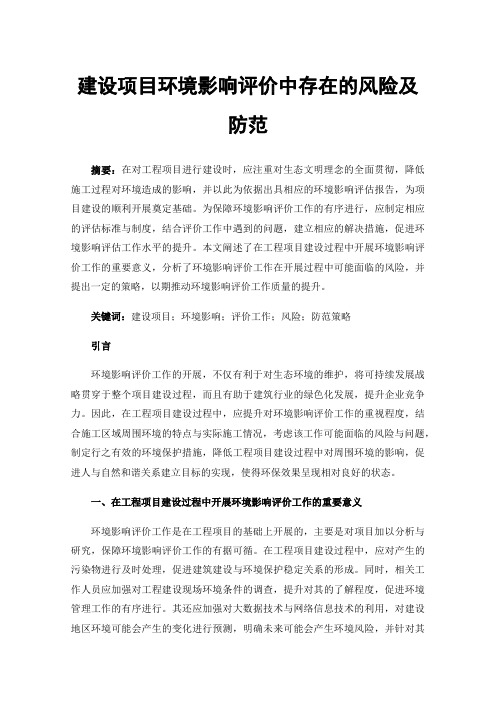 建设项目环境影响评价中存在的风险及防范

摘要：在对工程项目进行建设时，应注重对生态文明理念的全面贯彻，降低施工过程对环境造成的影响，并以此为依据出具相应的环境影响评估报告，为项目建设的顺利开展奠定基础。为保障环境影响评价工作的有序进行，应制定相应的评估标准与制度，结合评价工作中遇到的问题，建立相应的解决措施，促进环境影响评估工作水平的提升。本文阐述了在工程项目建设过程中开展环境影响评价工作的重要意义，分析了环境影响评价工作在开展过程中可能面临的风险，并提出一定的策略，以期推动环境影响评价工作质量的提升。

关键词：建设项目；环境影响；评价工作；风险；防范策略

引言

环境影响评价工作的开展，不仅有利于对生态环境的维护，将可持续发展战略贯穿于整个项目建设过程，而且有助于建筑行业的绿色化发展，提升企业竞争力。因此，在工程项目建设过程中，应提升对环境影响评价工作的重视程度，结合施工区域周围环境的特点与实际施工情况，考虑该工作可能面临的风险与问题，制定行之有效的环境保护措施，降低工程项目建设过程中对周围环境的影响，促进人与自然和谐关系建立目标的实现，使得环保效果呈现相对良好的状态。

一、在工程项目建设过程中开展环境影响评价工作的重要意义

环境影响评价工作是在工程项目的基础上开展的，主要是对项目加以分析与研究，保障环境影响评价工作的有据可循。在工程项目建设过程中，应对产生的污染物进行及时处理，促进建筑建设与环境保护稳定关系的形成。同时，相关工作人员应加强对工程建设现场环境条件的调查，提升对其的了解程度，促进环境管理工作的有序进行。其还应加强对大数据技术与网络信息技术的利用，对建设地区环境可能会产生的变化进行预测，明确未来可能会产生环境风险，并针对其